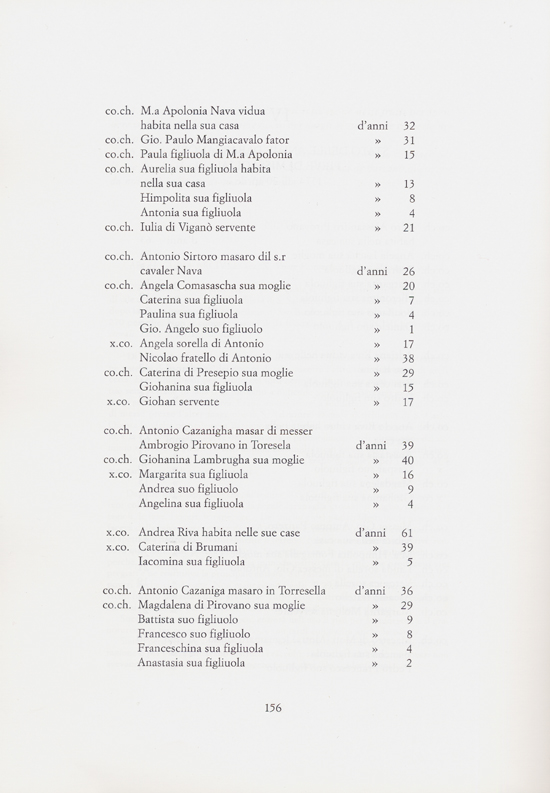 co.ch. M.a Apolonia Nava vidua habita nella sua casa d'anni 32
co.ch. Gio. Paulo Mangiacavalo fator » 31
co.ch. Paula figliuola di M.a Apolonia » 15
co.ch. Aurelia sua figliuola habita nella sua casa » 13
Himpolita sua figliuola » 8
Antonia sua figliuola » 4
co.ch. Iulia di Viganò servente » 21

co.ch. Antonio Sirtoro masaro dil s.r cavaler Nava d'anni 26
co.ch. Angela Comasascha sua moglie » 20
Caterina sua figliuola » 7
Paulina sua figliuola » 4
Gio. Angelo suo figliuolo » 1
x.co. Angela sorella di Antonio » 17
Nicolao fratello di Antonio » 38
co.ch. Caterina di Presepio sua moglie » 29
Giohanina sua figliuola » 15
x.co. Giohan servente » 17

co.ch. Antonio Cazanigha masar di messer Ambrogio Pirovano in Toresela d'anni 39
co.ch. Giohanina Lambrugha sua moglie » 40
x.co. Margarita sua figliuola » 16
Andrea suo figliuolo » 9
Angelina sua figliuola » 4

x.co. Andrea Riva habita nelle sue case d'anni 61
x.co. Caterina di Brumani » 39
Iacomina sua figliuola » 5

co.ch. Antonio Cazaniga masaro in Torresella d'anni 36
co.ch. Magdalena di Pirovano sua moglie » 29
Battista suo figliuolo » 9
Francesco suo figliuolo » 8
Franceschina sua figliuola » 4
Anastasia sua figliuola » 2

156